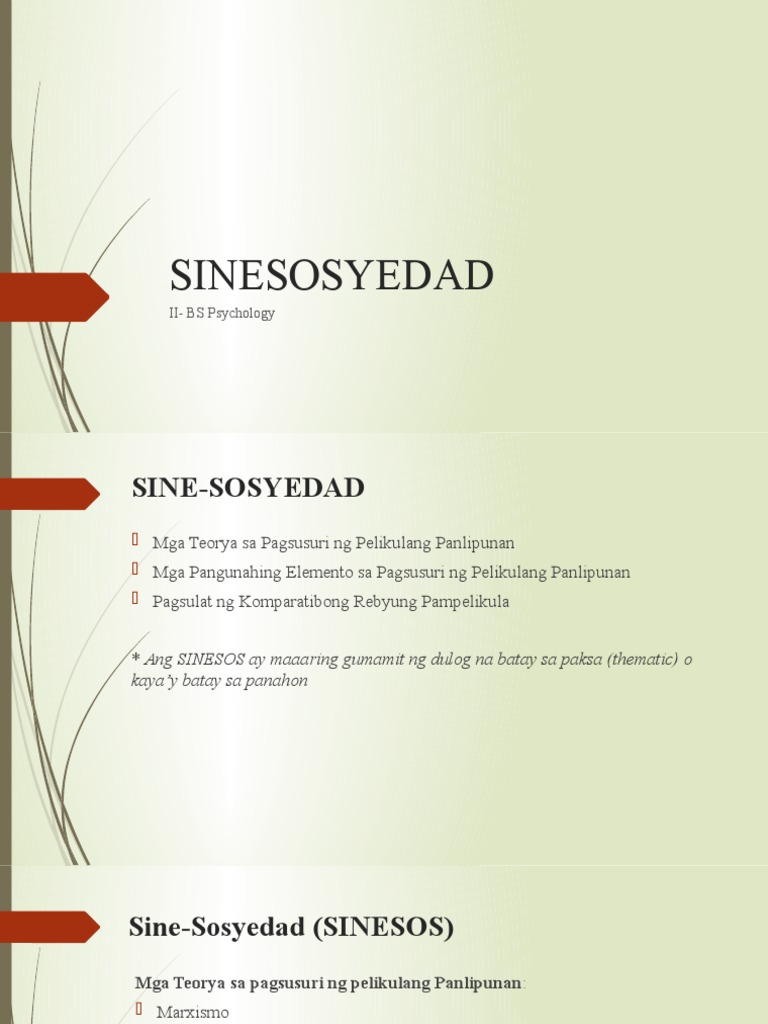 SINESOSYEDAD

II- BS Psychology

SINE-SOSYEDAD

Mga Teorya sa Pagsusuri ng Pelikulang Panlipunan
Mga Pangunahing Elemento sa Pagsusuri ng Pelikulang Panlipunan
Pagsulat ng Komparatibong Rebyung Pampelikula

* Ang SINESOS ay maaaring gumamit ng dulog na batay sa paksa (thematic) o kaya'y batay sa panahon

Sine-Sosyedad (SINESOS)

Mga Teorya sa pagsusuri ng pelikulang Panlipunan:
Marxismo